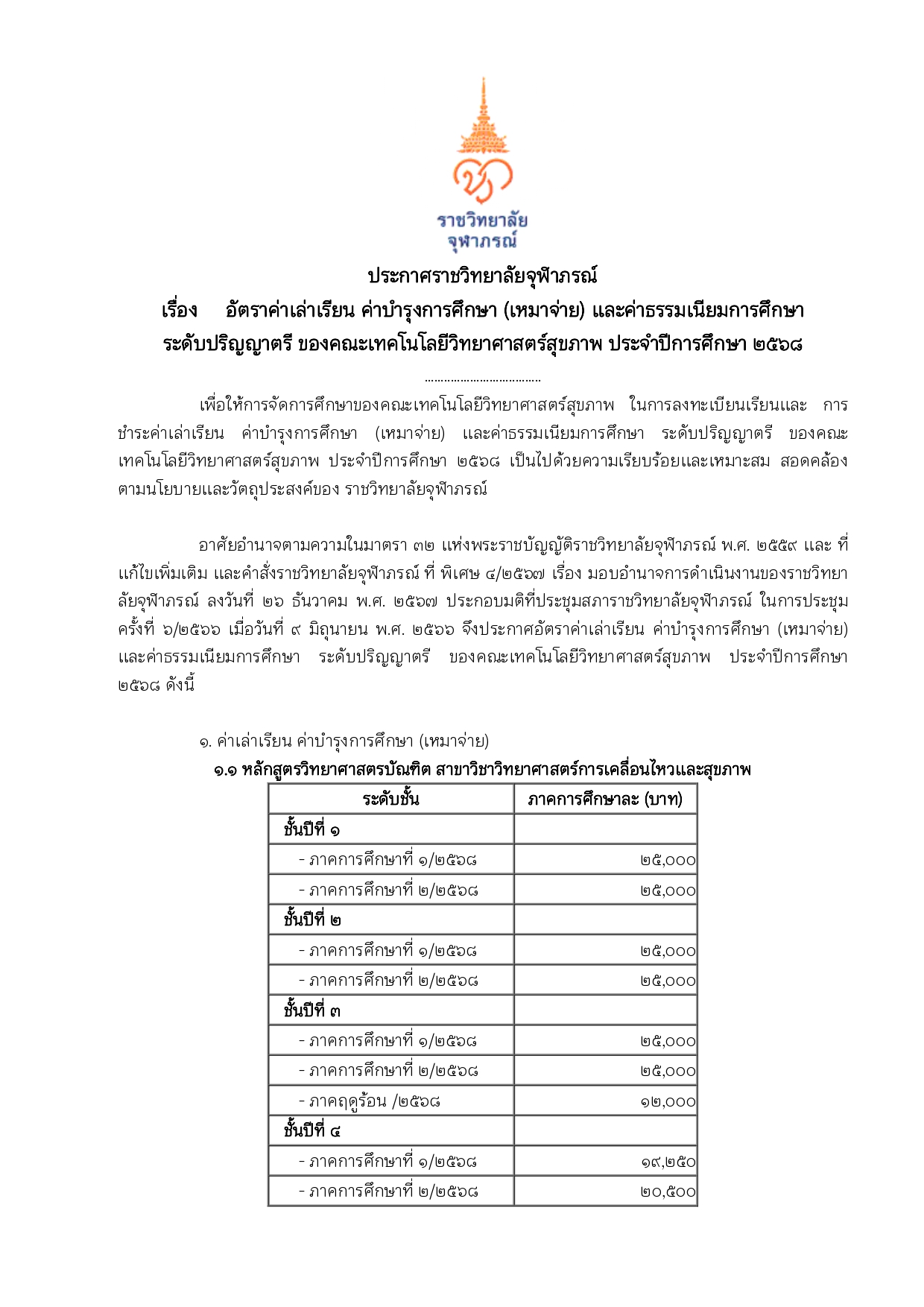 ราชวิทยาลัย
จุฬาภรณ์

ประกาศราชวิทยาลัยจุฬาภรณ์
เรื่อง อัตราค่าเล่าเรียน ค่าบำรุงการศึกษา (เหมาจ่าย) และค่าธรรมเนียมการศึกษา ระดับปริญญาตรี ของคณะเทคโนโลยีวิทยาศาสตร์สุขภาพ ประจำปีการศึกษา ๒๕๖๘

..................................

เพื่อให้การจัดการศึกษาของคณะเทคโนโลยีวิทยาศาสตร์สุขภาพ ในการลงทะเบียนเรียนและ การชำระค่าเล่าเรียน ค่าบำรุงการศึกษา (เหมาจ่าย) และค่าธรรมเนียมการศึกษา ระดับปริญญาตรี ของคณะเทคโนโลยีวิทยาศาสตร์สุขภาพ ประจำปีการศึกษา ๒๕๖๘ เป็นไปด้วยความเรียบร้อยและเหมาะสม สอดคล้องตามนโยบายและวัตถุประสงค์ของ ราชวิทยาลัยจุฬาภรณ์

อาศัยอำนาจตามความในมาตรา ๓๒ แห่งพระราชบัญญัติราชวิทยาลัยจุฬาภรณ์ พ.ศ. ๒๕๕๙ และ ที่แก้ไขเพิ่มเติม และคำสั่งราชวิทยาลัยจุฬาภรณ์ ที่ พิเศษ ๔/๒๕๖๗ เรื่อง มอบอำนาจการดำเนินงานของราชวิทยาลัยจุฬาภรณ์ ลงวันที่ ๒๖ ธันวาคม พ.ศ. ๒๕๖๗ ประกอบมติที่ประชุมสภาราชวิทยาลัยจุฬาภรณ์ ในการประชุมครั้งที่ ๖/๒๕๖๖ เมื่อวันที่ ๙ มิถุนายน พ.ศ. ๒๕๖๖ จึงประกาศอัตราค่าเล่าเรียน ค่าบำรุงการศึกษา (เหมาจ่าย) และค่าธรรมเนียมการศึกษา ระดับปริญญาตรี ของคณะเทคโนโลยีวิทยาศาสตร์สุขภาพ ประจำปีการศึกษา ๒๕๖๘ ดังนี้

๑. ค่าเล่าเรียน ค่าบำรุงการศึกษา (เหมาจ่าย)
๑.๑ หลักสูตรวิทยาศาสตรบัณฑิต สาขาวิชาวิทยาศาสตร์การเคลื่อนไหวและสุขภาพ

| ระดับชั้น | ภาคการศึกษาละ (บาท) |
|---|---|
| ชั้นปีที่ ๑ | |
| - ภาคการศึกษาที่ ๑/๒๕๖๘ | ๒๕,๐๐๐ |
| - ภาคการศึกษาที่ ๒/๒๕๖๘ | ๒๕,๐๐๐ |
| ชั้นปีที่ ๒ | |
| - ภาคการศึกษาที่ ๑/๒๕๖๘ | ๒๕,๐๐๐ |
| - ภาคการศึกษาที่ ๒/๒๕๖๘ | ๒๕,๐๐๐ |
| ชั้นปีที่ ๓ | |
| - ภาคการศึกษาที่ ๑/๒๕๖๘ | ๒๕,๐๐๐ |
| - ภาคการศึกษาที่ ๒/๒๕๖๘ | ๒๕,๐๐๐ |
| - ภาคฤดูร้อน /๒๕๖๘ | ๑๒,๐๐๐ |
| ชั้นปีที่ ๔ | |
| - ภาคการศึกษาที่ ๑/๒๕๖๘ | ๑๙,๒๕๐ |
| - ภาคการศึกษาที่ ๒/๒๕๖๘ | ๒๐,๕๐๐ |